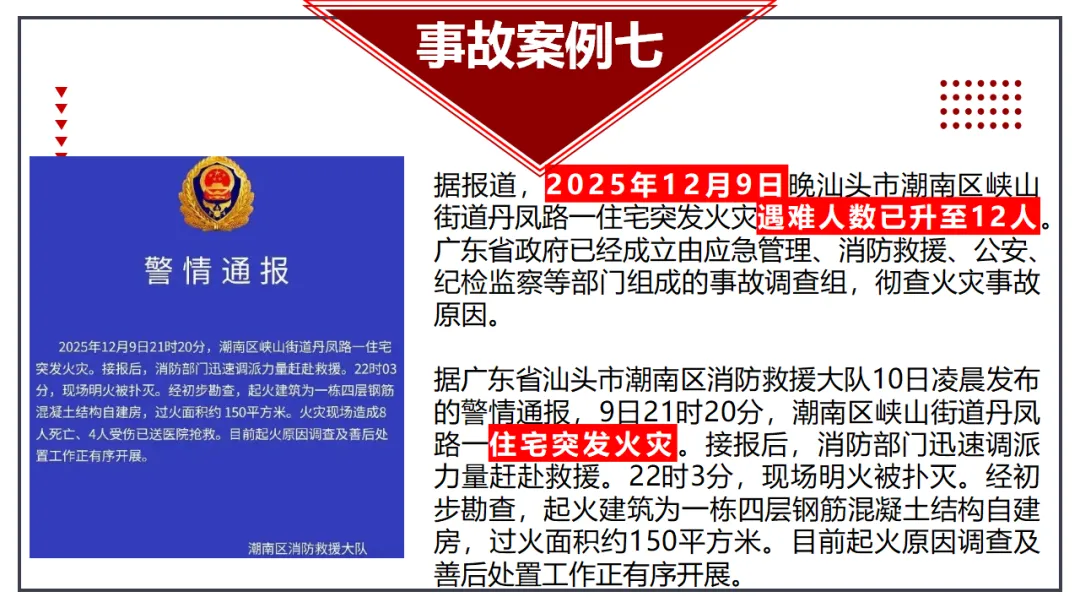 事故案例七

警情通报

2025年12月9日21时20分，潮南区峡山街道丹凤路一住宅突发火灾。接报后，消防部门迅速调派力量赶赴救援。22时03分，现场明火被扑灭。经初步勘查，起火建筑为一栋四层钢筋混凝土结构自建房，过火面积约150平方米。火灾现场造成8人死亡、4人受伤已送医院抢救。目前起火原因调查及善后处置工作正有序开展。

潮南区消防救援大队

据报道，2025年12月9日晚汕头市潮南区峡山街道丹凤路一住宅突发火灾遇难人数已升至12人。广东省政府已经成立由应急管理、消防救援、公安、纪检监察等部门组成的事故调查组，彻查火灾事故原因。

据广东省汕头市潮南区消防救援大队10日凌晨发布的警情通报，9日21时20分，潮南区峡山街道丹凤路一住宅突发火灾。接报后，消防部门迅速调派力量赶赴救援。22时3分，现场明火被扑灭。经初步勘查，起火建筑为一栋四层钢筋混凝土结构自建房，过火面积约150平方米。目前起火原因调查及善后处置工作正有序开展。